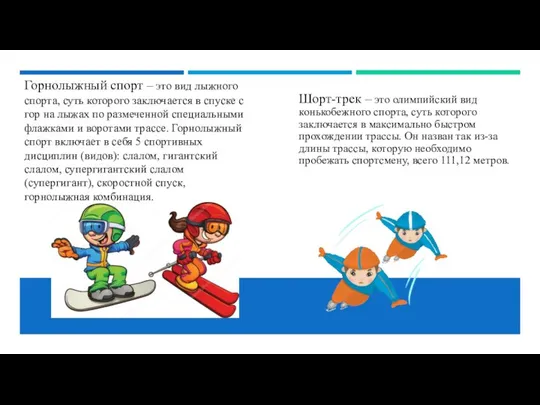 Горнолыжный спорт – это вид лыжного спорта, суть которого заключается в спуске с гор на лыжах по размеченной специальными флажками и воротами трассе. Горнолыжный спорт включает в себя 5 спортивных дисциплин (видов): слалом, гигантский слалом, супергигантский слалом (супергигант), скоростной спуск, горнолыжная комбинация.

Шорт-трек – это олимпийский вид конькобежного спорта, суть которого заключается в максимально быстром прохождении трассы. Он назван так из-за длины трассы, которую необходимо пробежать спортсмену, всего 111,12 метров.